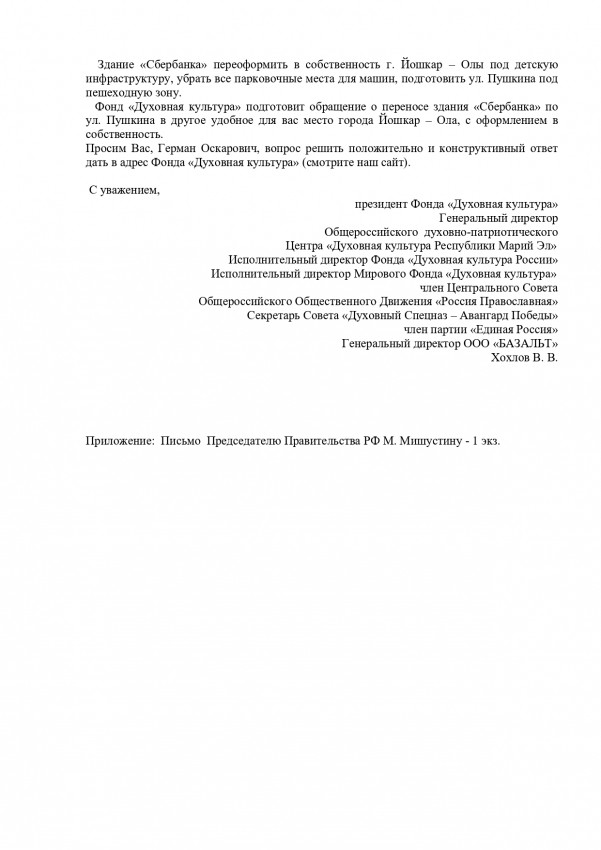 Здание «Сбербанка» переоформить в собственность г. Йошкар – Олы под детскую инфраструктуру, убрать все парковочные места для машин, подготовить ул. Пушкина под пешеходную зону.

Фонд «Духовная культура» подготовит обращение о переносе здания «Сбербанка» по ул. Пушкина в другое удобное для вас место города Йошкар – Ола, с оформлением в собственность.

Просим Вас, Герман Оскарович, вопрос решить положительно и конструктивный ответ дать в адрес Фонда «Духовная культура» (смотрите наш сайт).

С уважением,

президент Фонда «Духовная культура»
Генеральный директор
Общероссийского духовно-патриотического
Центра «Духовная культура Республики Марий Эл»
Исполнительный директор Фонда «Духовная культура России»
Исполнительный директор Мирового Фонда «Духовная культура»
член Центрального Совета
Общероссийского Общественного Движения «Россия Православная»
Секретарь Совета «Духовный Спецназ – Авангард Победы»
член партии «Единая Россия»
Генеральный директор ООО «БАЗАЛЬТ»
Хохлов В. В.

Приложение: Письмо Председателю Правительства РФ М. Мишустину - 1 экз.